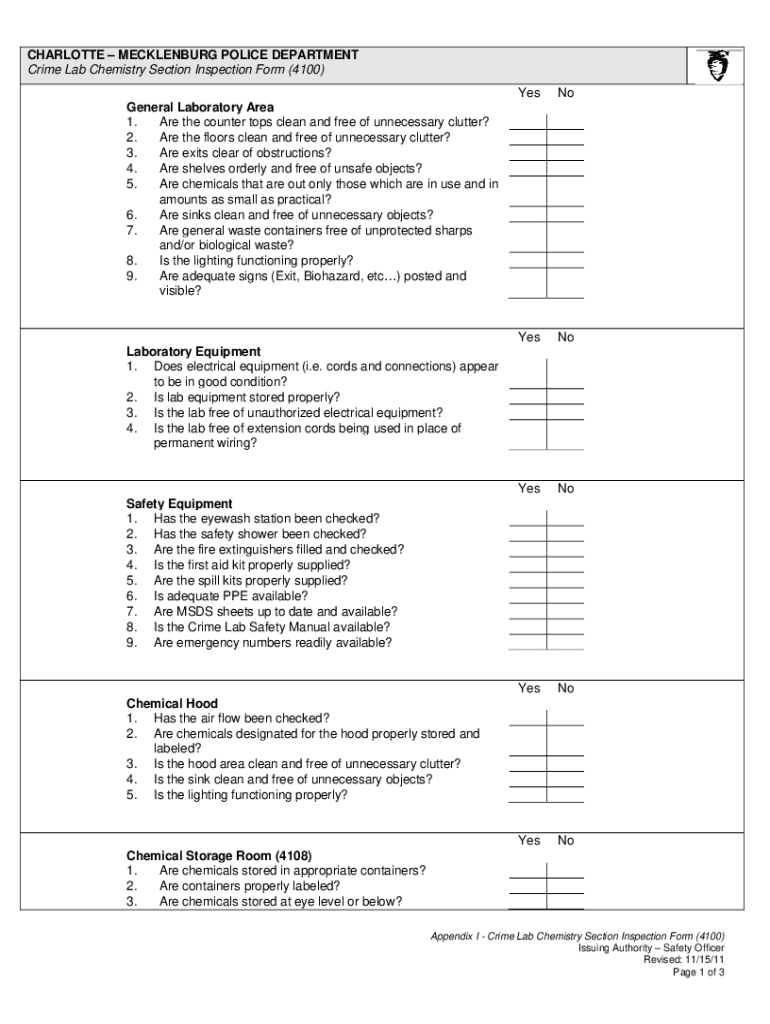 CHARLOTTE – MECKLENBURG POLICE DEPARTMENT
Crime Lab Chemistry Section Inspection Form (4100)

Yes No

General Laboratory Area
1. Are the counter tops clean and free of unnecessary clutter?
2. Are the floors clean and free of unnecessary clutter?
3. Are exits clear of obstructions?
4. Are shelves orderly and free of unsafe objects?
5. Are chemicals that are out only those which are in use and in amounts as small as practical?
6. Are sinks clean and free of unnecessary objects?
7. Are general waste containers free of unprotected sharps and/or biological waste?
8. Is the lighting functioning properly?
9. Are adequate signs (Exit, Biohazard, etc…) posted and visible?

Yes No

Laboratory Equipment
1. Does electrical equipment (i.e. cords and connections) appear to be in good condition?
2. Is lab equipment stored properly?
3. Is the lab free of unauthorized electrical equipment?
4. Is the lab free of extension cords being used in place of permanent wiring?

Yes No

Safety Equipment
1. Has the eyewash station been checked?
2. Has the safety shower been checked?
3. Are the fire extinguishers filled and checked?
4. Is the first aid kit properly supplied?
5. Are the spill kits properly supplied?
6. Is adequate PPE available?
7. Are MSDS sheets up to date and available?
8. Is the Crime Lab Safety Manual available?
9. Are emergency numbers readily available?

Yes No

Chemical Hood
1. Has the air flow been checked?
2. Are chemicals designated for the hood properly stored and labeled?
3. Is the hood area clean and free of unnecessary clutter?
4. Is the sink clean and free of unnecessary objects?
5. Is the lighting functioning properly?

Yes No

Chemical Storage Room (4108)
1. Are chemicals stored in appropriate containers?
2. Are containers properly labeled?
3. Are chemicals stored at eye level or below?

Appendix I - Crime Lab Chemistry Section Inspection Form (4100)
Issuing Authority – Safety Officer
Revised: 11/15/11
Page 1 of 3